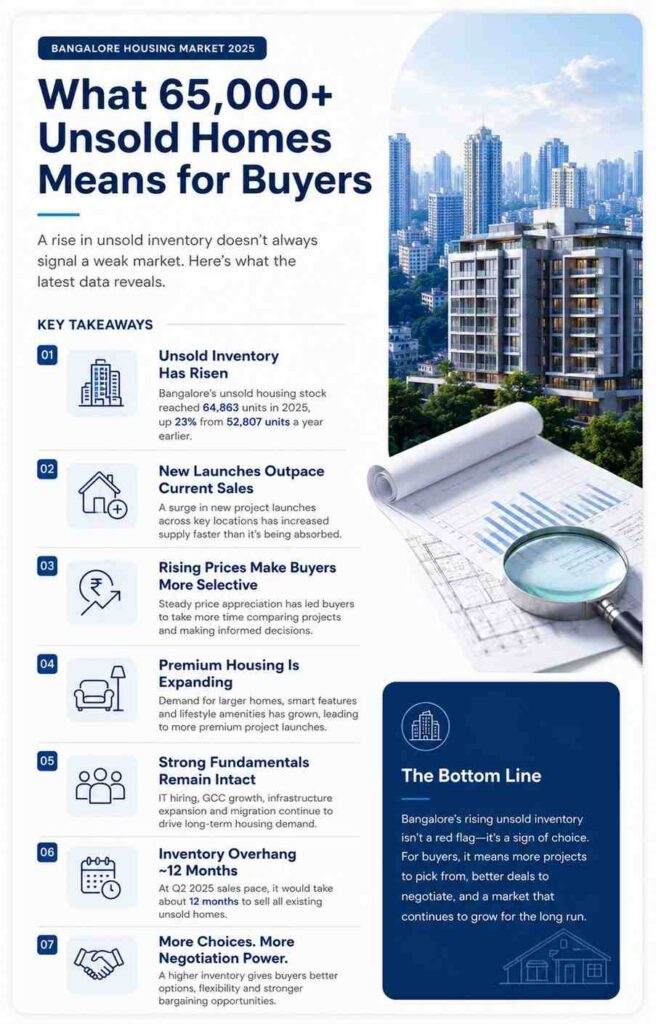 BANGALORE HOUSING MARKET 2025

What 65,000+ Unsold Homes Means for Buyers

A rise in unsold inventory doesn't always signal a weak market. Here's what the latest data reveals.

KEY TAKEAWAYS

01
Unsold Inventory Has Risen
Bangalore's unsold housing stock reached 64,863 units in 2025, up 23% from 52,807 units a year earlier.

02
New Launches Outpace Current Sales
A surge in new project launches across key locations has increased supply faster than it's being absorbed.

03
Rising Prices Make Buyers More Selective
Steady price appreciation has led buyers to take more time comparing projects and making informed decisions.

04
Premium Housing Is Expanding
Demand for larger homes, smart features and lifestyle amenities has grown, leading to more premium project launches.

05
Strong Fundamentals Remain Intact
IT hiring, GCC growth, infrastructure expansion and migration continue to drive long-term housing demand.

06
Inventory Overhang ~12 Months
At Q2 2025 sales pace, it would take about 12 months to sell all existing unsold homes.

07
More Choices. More Negotiation Power.
A higher inventory gives buyers better options, flexibility and stronger bargaining opportunities.

The Bottom Line

Bangalore's rising unsold inventory isn't a red flag—it's a sign of choice. For buyers, it means more projects to pick from, better deals to negotiate, and a market that continues to grow for the long run.